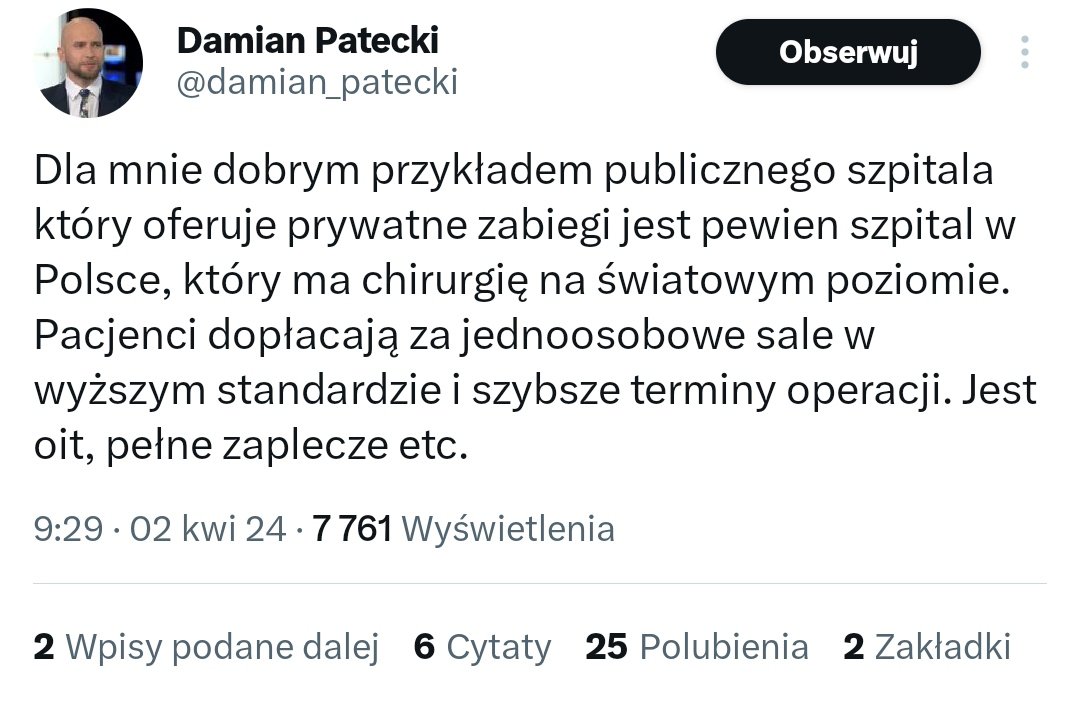 Damian Patecki
@damian_patecki

Obserwuj

Dla mnie dobrym przykładem publicznego szpitala który oferuje prywatne zabiegi jest pewien szpital w Polsce, który ma chirurgię na światowym poziomie. Pacjenci dopłacają za jednoosobowe sale w wyższym standardzie i szybsze terminy operacji. Jest oit, pełne zaplecze etc.

9:29 · 02 kwi 24 · 7 761 Wyświetlenia

2 Wpisy podane dalej 6 Cytaty 25 Polubienia 2 Zakładki